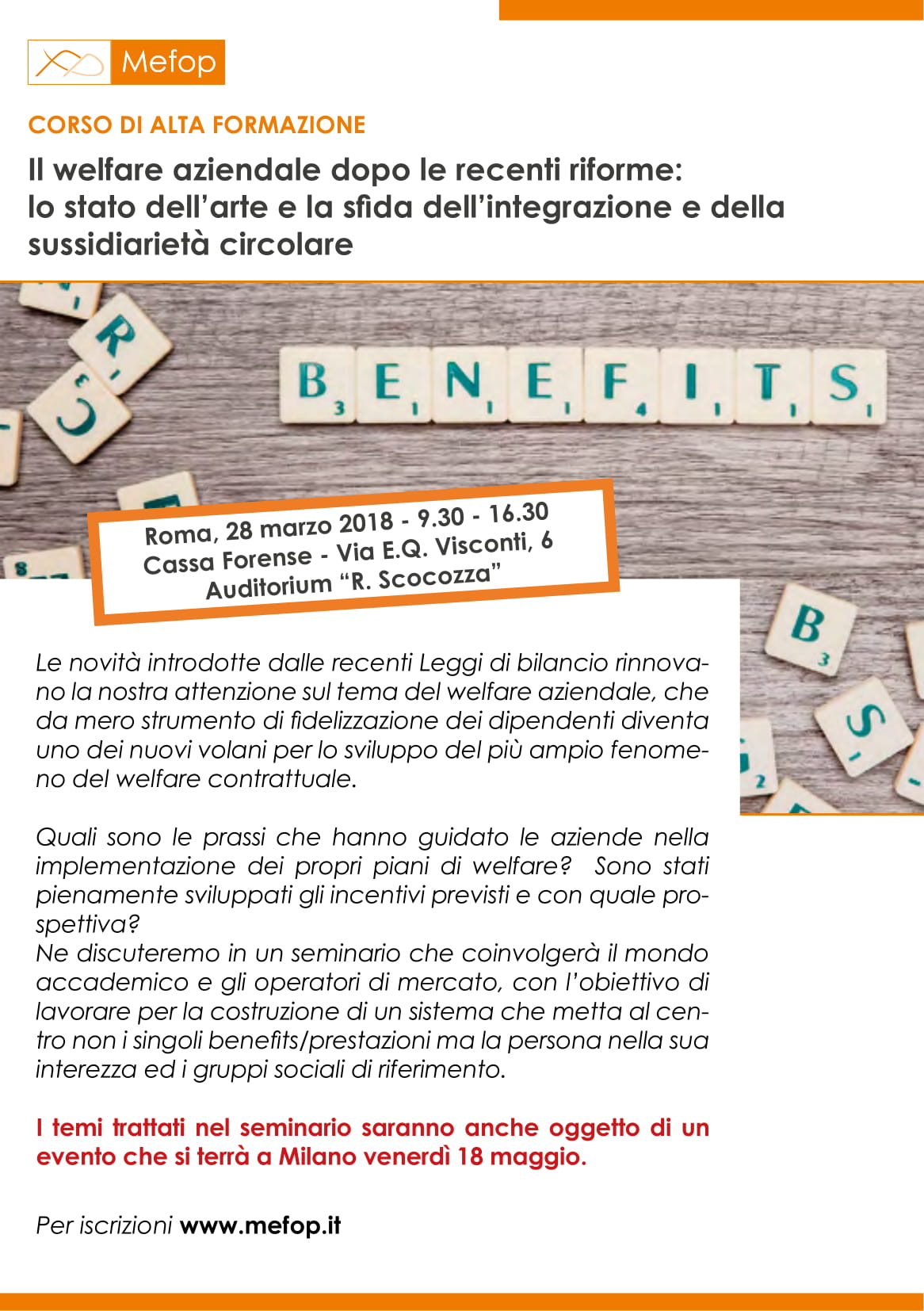 Mefop

CORSO DI ALTA FORMAZIONE

Il welfare aziendale dopo le recenti riforme: lo stato dell'arte e la sfida dell'integrazione e della sussidiarietà circolare

BENEFITS

Roma, 28 marzo 2018 - 9.30 - 16.30
Cassa Forense - Via E.Q. Visconti, 6
Auditorium "R. Scocozza"

Le novità introdotte dalle recenti Leggi di bilancio rinnovano la nostra attenzione sul tema del welfare aziendale, che da mero strumento di fidelizzazione dei dipendenti diventa uno dei nuovi volani per lo sviluppo del più ampio fenomeno del welfare contrattuale.

Quali sono le prassi che hanno guidato le aziende nella implementazione dei propri piani di welfare? Sono stati pienamente sviluppati gli incentivi previsti e con quale prospettiva?
Ne discuteremo in un seminario che coinvolgerà il mondo accademico e gli operatori di mercato, con l'obiettivo di lavorare per la costruzione di un sistema che metta al centro non i singoli benefits/prestazioni ma la persona nella sua interezza ed i gruppi sociali di riferimento.

I temi trattati nel seminario saranno anche oggetto di un evento che si terrà a Milano venerdì 18 maggio.

Per iscrizioni www.mefop.it